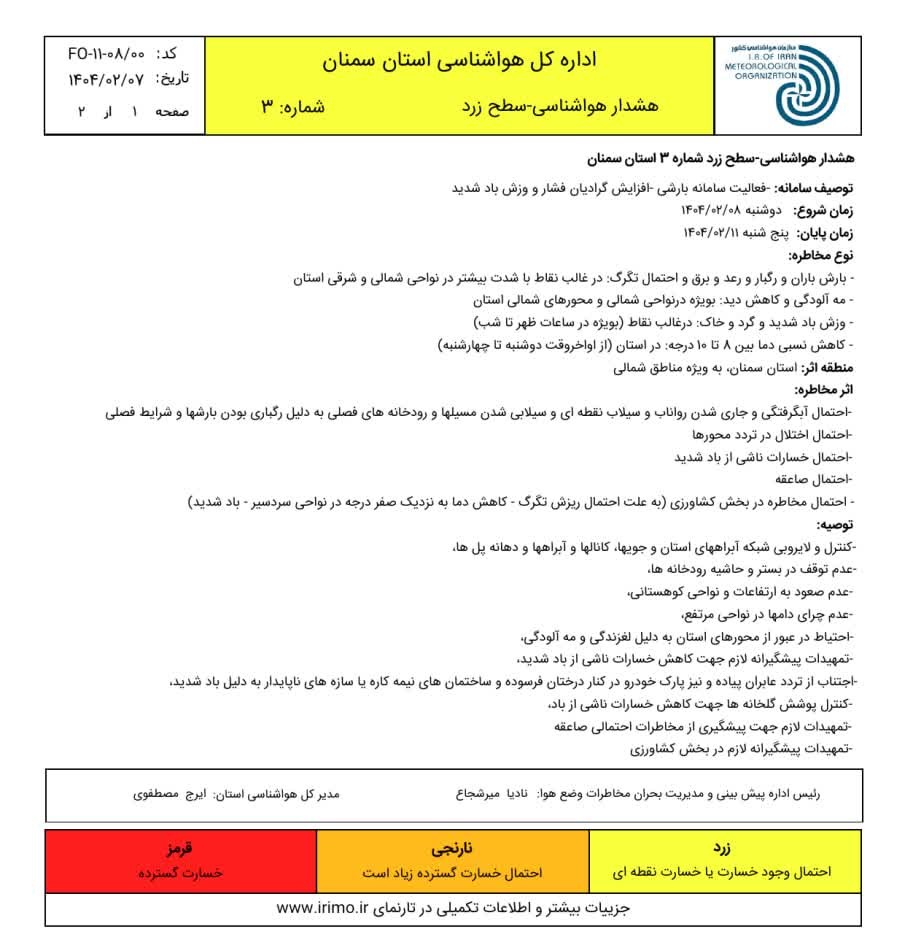 سازمان هواشناسی کشور
I.R. OF IRAN
METEOROLOGICAL
ORGANIZATION

اداره کل هواشناسی استان سمنان

هشدار هواشناسی-سطح زرد شماره: ۳

کد: FO-۱۱-۰۸/۰۰
تاریخ: ۱۴۰۴/۰۲/۰۷
صفحه ۱ از ۲

هشدار هواشناسی-سطح زرد شماره ۳ استان سمنان

توصیف سامانه: -فعالیت سامانه بارشی -افزایش گرادیان فشار و وزش باد شدید
زمان شروع: دوشنبه ۱۴۰۴/۰۲/۰۸
زمان پایان: پنج شنبه ۱۴۰۴/۰۲/۱۱
نوع مخاطره:
- بارش باران و رگبار و رعد و برق و احتمال تگرگ: در غالب نقاط با شدت بیشتر در نواحی شمالی و شرقی استان
- مه آلودگی و کاهش دید: بویژه درنواحی شمالی و محورهای شمالی استان
- وزش باد شدید و گرد و خاک: درغالب نقاط (بویژه در ساعات ظهر تا شب)
- کاهش نسبی دما بین ۸ تا ۱۰ درجه: در استان (از اواخروقت دوشنبه تا چهارشنبه)
منطقه اثر: استان سمنان، به ویژه مناطق شمالی
اثر مخاطره:
-احتمال آبگرفتگی و جاری شدن رواناب و سیلاب نقطه ای و سیلابی شدن مسیلها و رودخانه های فصلی به دلیل رگباری بودن بارشها و شرایط فصلی
-احتمال اختلال در تردد محورها
-احتمال خسارات ناشی از باد شدید
-احتمال صاعقه
- احتمال مخاطره در بخش کشاورزی (به علت احتمال ریزش تگرگ - کاهش دما به نزدیک صفر درجه در نواحی سردسیر - باد شدید)
توصیه:
-کنترل و لایروبی شبکه آبراههای استان و جویها، کانالها و آبراهها و دهانه پل ها،
-عدم توقف در بستر و حاشیه رودخانه ها،
-عدم صعود به ارتفاعات و نواحی کوهستانی،
-عدم چرای دامها در نواحی مرتفع،
-احتیاط در عبور از محورهای استان به دلیل لغزندگی و مه آلودگی،
-تمهیدات پیشگیرانه لازم جهت کاهش خسارات ناشی از باد شدید،
-اجتناب از تردد عابران پیاده و نیز پارک خودرو در کنار درختان فرسوده و ساختمان های نیمه کاره یا سازه های ناپایدار به دلیل باد شدید،
-کنترل پوشش گلخانه ها جهت کاهش خسارات ناشی از باد،
-تمهیدات لازم جهت پیشگیری از مخاطرات احتمالی صاعقه
-تمهیدات پیشگیرانه لازم در بخش کشاورزی

رئیس اداره پیش بینی و مدیریت بحران مخاطرات وضع هوا: نادیا میرشجاع
مدیر کل هواشناسی استان: ایرج مصطفوی

| زرد | نارنجی | قرمز |
|---|---|---|
| احتمال وجود خسارت یا خسارت نقطه ای | احتمال خسارت گسترده زیاد است | خسارت گسترده |

جزییات بیشتر و اطلاعات تکمیلی در تارنمای www.irimo.ir